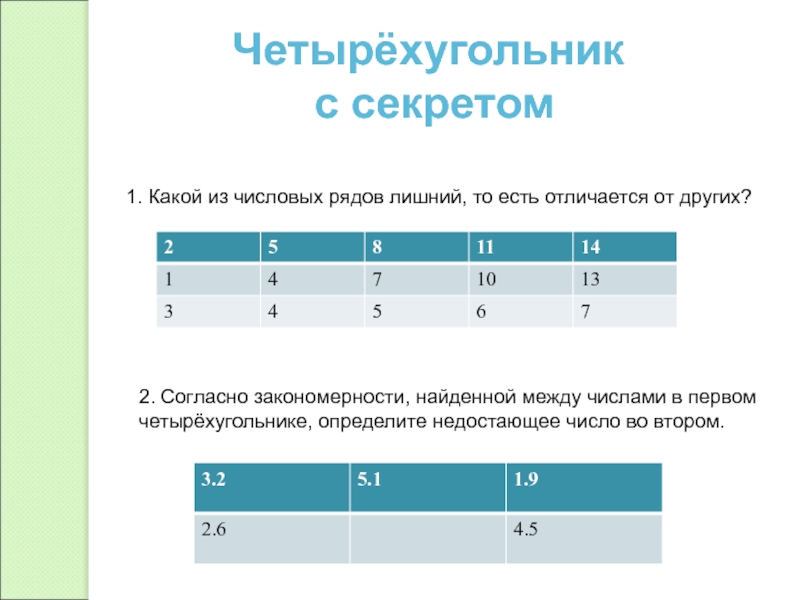 Четырёхугольник с секретом

1. Какой из числовых рядов лишний, то есть отличается от других?

| 2 | 5 | 8 | 11 | 14 |
|---|---|---|---|---|
| 1 | 4 | 7 | 10 | 13 |
| 3 | 4 | 5 | 6 | 7 |

2. Согласно закономерности, найденной между числами в первом четырёхугольнике, определите недостающее число во втором.

| 3.2 | 5.1 | 1.9 |
|---|---|---|
| 2.6 |  | 4.5 |